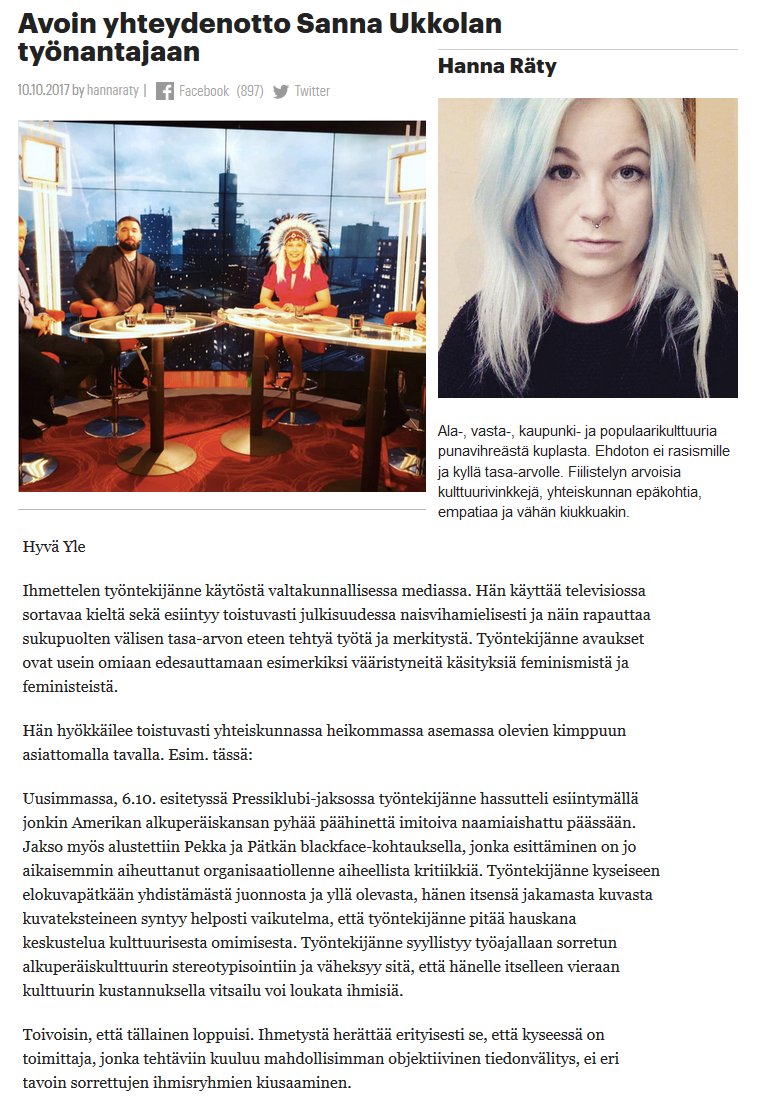 Avoin yhteydenotto Sanna Ukkolan työnantajaan

10.10.2017 by hannaraty | Facebook (897) Twitter

Hanna Räty

Ala-, vasta-, kaupunki- ja populaarikulttuuria punavihreästä kuplasta. Ehdoton ei rasismille ja kyllä tasa-arvolle. Fiilistelyn arvoisia kulttuurivinkkejä, yhteiskunnan epäkohtia, empatiaa ja vähän kiukkuakin.

Hyvä Yle

Ihmettelen työntekijänne käytöstä valtakunnallisessa mediassa. Hän käyttää televisiossa sortavaa kieltä sekä esiintyy toistuvasti julkisuudessa naisvihamielisesti ja näin rapauttaa sukupuolten välisen tasa-arvon eteen tehtyä työtä ja merkitystä. Työntekijänne avaukset ovat usein omiaan edesauttamaan esimerkiksi vääristyneitä käsityksiä feminismistä ja feministeistä.

Hän hyökkäilee toistuvasti yhteiskunnassa heikommassa asemassa olevien kimppuun asiattomalla tavalla. Esim. tässä:

Uusimmassa, 6.10. esitetyssä Pressiklubi-jaksossa työntekijänne hassutteli esiintymällä jonkin Amerikan alkuperäiskansan pyhää päähinettä imitoiva naamiaishattu päässään. Jakso myös alustettiin Pekka ja Pätkän blackface-kohtauksella, jonka esittäminen on jo aikaisemmin aiheuttanut organisaatiollenne aiheellista kritiikkiä. Työntekijänne kyseiseen elokuvapätkään yhdistämästä juonnosta ja yllä olevasta, hänen itsensä jakamasta kuvasta kuvateksteineen syntyy helposti vaikutelma, että työntekijänne pitää hauskana keskustelua kulttuurisesta omimisesta. Työntekijänne syyllistyy työajallaan sorretun alkuperäiskulttuurin stereotypisointiin ja väheksyy sitä, että hänelle itselleen vieraan kulttuurin kustannuksella vitsailu voi loukata ihmisiä.

Toivoisin, että tällainen loppuisi. Ihmetystä herättää erityisesti se, että kyseessä on toimittaja, jonka tehtäviin kuuluu mahdollisimman objektiivinen tiedonvälitys, ei eri tavoin sorrettujen ihmisryhmien kiusaaminen.